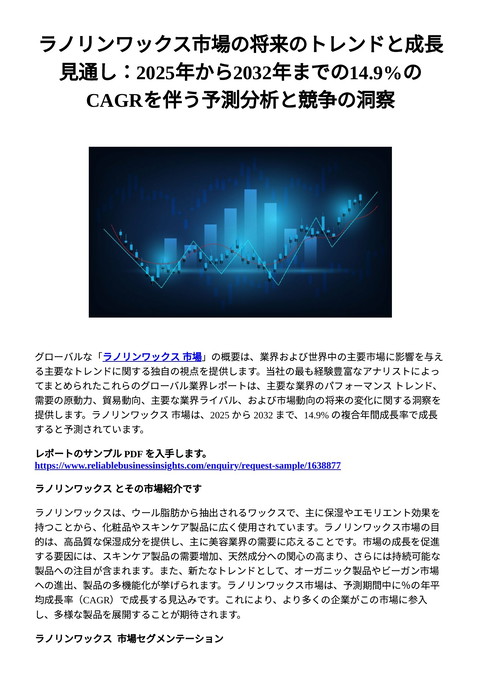 ラノリンワックス市場の将来のトレンドと成長見通し：2025年から2032年までの14.9%のCAGRを伴う予測分析と競争の洞察

グローバルな「ラノリンワックス 市場」の概要は、業界および世界中の主要市場に影響を与える主要なトレンドに関する独自の視点を提供します。当社の最も経験豊富なアナリストによってまとめられたこれらのグローバル業界レポートは、主要な業界のパフォーマンス トレンド、需要の原動力、貿易動向、主要な業界ライバル、および市場動向の将来の変化に関する洞察を提供します。ラノリンワックス 市場は、2025 から 2032 まで、14.9% の複合年間成長率で成長すると予測されています。

レポートのサンプル PDF を入手します。
https://www.reliablebusinessinsights.com/enquiry/request-sample/1638877

ラノリンワックス とその市場紹介です

ラノリンワックスは、ウール脂肪から抽出されるワックスで、主に保湿やエモリエント効果を持つことから、化粧品やスキンケア製品に広く使用されています。ラノリンワックス市場の目的は、高品質な保湿成分を提供し、主に美容業界の需要に応えることです。市場の成長を促進する要因には、スキンケア製品の需要増加、天然成分への関心の高まり、さらには持続可能な製品への注目が含まれます。また、新たなトレンドとして、オーガニック製品やビーガン市場への進出、製品の多機能化が挙げられます。ラノリンワックス市場は、予測期間中に%の年平均成長率（CAGR）で成長する見込みです。これにより、より多くの企業がこの市場に参入し、多様な製品を展開することが期待されます。

ラノリンワックス 市場セグメンテーション